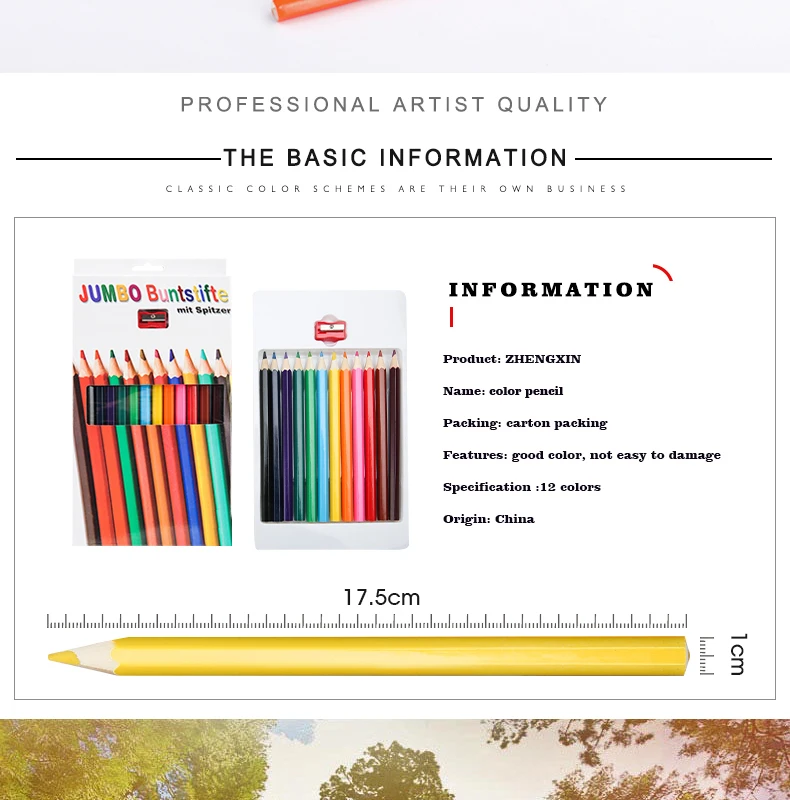 PROFESSIONAL ARTIST QUALITY

THE BASIC INFORMATION

CLASSIC COLOR SCHEMES ARE THEIR OWN BUSINESS

JUMBO Buntstifte
mit Spitzer

INFORMATION

Product: ZHENGXIN

Name: color pencil

Packing: carton packing

Features: good color, not easy to damage

Specification :12 colors

Origin: China

17.5cm

1cm